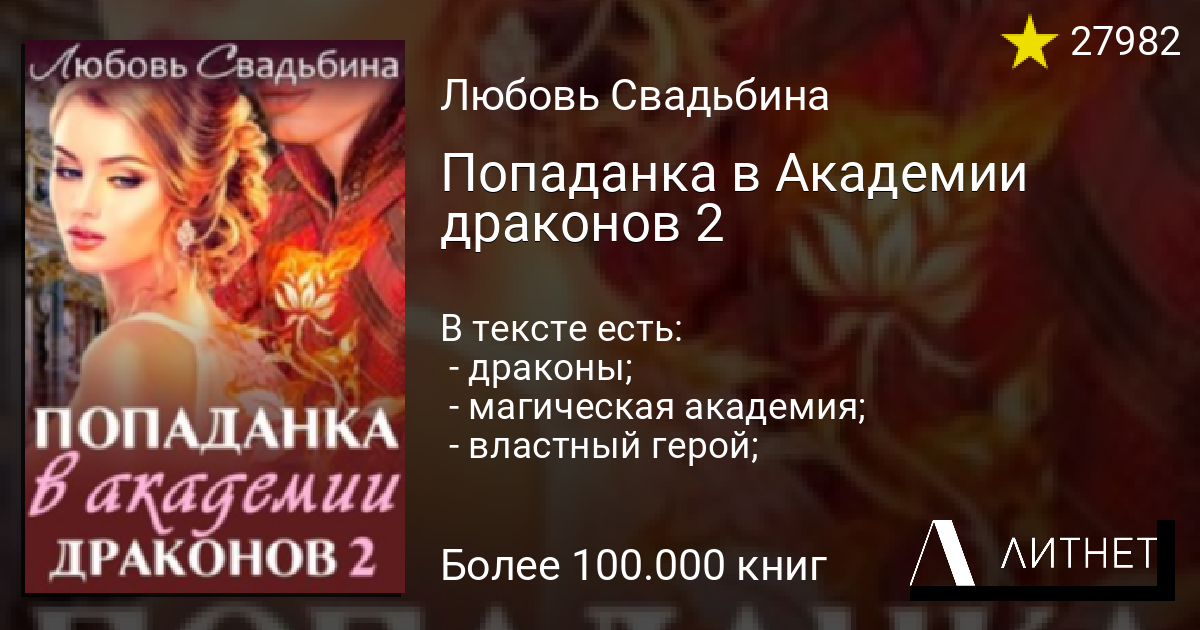 Любовь Свадьбина

ПОПАДАНКА
в академии
ДРАКОНОВ 2

27982

Любовь Свадьбина

Попаданка в Академии драконов 2

В тексте есть:
- драконы;
- магическая академия;
- властный герой;

Более 100.000 книг

ЛИТНЕТ